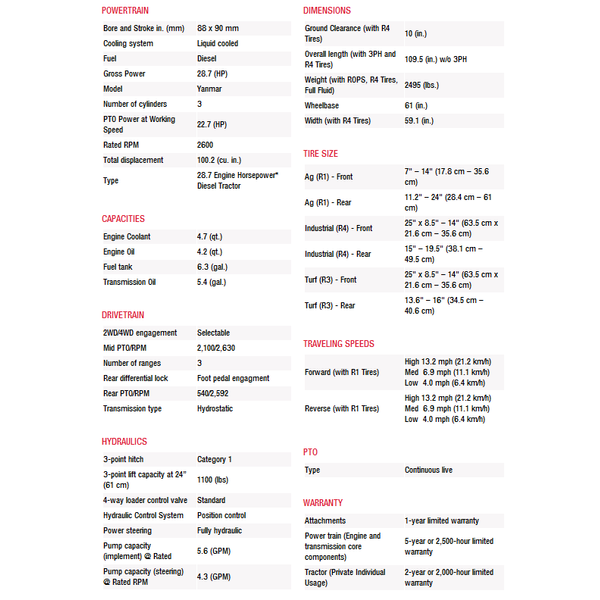 POWERTRAIN

| | |
|---|---|
| Bore and Stroke in. (mm) | 88 x 90 mm |
| Cooling system | Liquid cooled |
| Fuel | Diesel |
| Gross Power | 28.7 (HP) |
| Model | Yanmar |
| Number of cylinders | 3 |
| PTO Power at Working Speed | 22.7 (HP) |
| Rated RPM | 2600 |
| Total displacement | 100.2 (cu. in.) |
| Type | 28.7 Engine Horsepower* Diesel Tractor |

CAPACITIES

| | |
|---|---|
| Engine Coolant | 4.7 (qt.) |
| Engine Oil | 4.2 (qt.) |
| Fuel tank | 6.3 (gal.) |
| Transmission Oil | 5.4 (gal.) |

DRIVETRAIN

| | |
|---|---|
| 2WD/4WD engagement | Selectable |
| Mid PTO/RPM | 2,100/2,630 |
| Number of ranges | 3 |
| Rear differential lock | Foot pedal engagment |
| Rear PTO/RPM | 540/2,592 |
| Transmission type | Hydrostatic |

HYDRAULICS

| | |
|---|---|
| 3-point hitch | Category 1 |
| 3-point lift capacity at 24" (61 cm) | 1100 (lbs) |
| 4-way loader control valve | Standard |
| Hydraulic Control System | Position control |
| Power steering | Fully hydraulic |
| Pump capacity (implement) @ Rated | 5.6 (GPM) |
| Pump capacity (steering) @ Rated RPM | 4.3 (GPM) |

DIMENSIONS

| | |
|---|---|
| Ground Clearance (with R4 Tires) | 10 (in.) |
| Overall length (with 3PH and R4 Tires) | 109.5 (in.) w/o 3PH |
| Weight (with ROPS, R4 Tires, Full Fluid) | 2495 (lbs.) |
| Wheelbase | 61 (in.) |
| Width (with R4 Tires) | 59.1 (in.) |

TIRE SIZE

| | |
|---|---|
| Ag (R1) - Front | 7" – 14" (17.8 cm – 35.6 cm) |
| Ag (R1) - Rear | 11.2" – 24" (28.4 cm – 61 cm) |
| Industrial (R4) - Front | 25" x 8.5" – 14" (63.5 cm x 21.6 cm – 35.6 cm) |
| Industrial (R4) - Rear | 15" – 19.5" (38.1 cm – 49.5 cm) |
| Turf (R3) - Front | 25" x 8.5" – 14" (63.5 cm x 21.6 cm – 35.6 cm) |
| Turf (R3) - Rear | 13.6" – 16" (34.5 cm – 40.6 cm) |

TRAVELING SPEEDS

| | |
|---|---|
| Forward (with R1 Tires) | High 13.2 mph (21.2 km/h) Med 6.9 mph (11.1 km/h) Low 4.0 mph (6.4 km/h) |
| Reverse (with R1 Tires) | High 13.2 mph (21.2 km/h) Med 6.9 mph (11.1 km/h) Low 4.0 mph (6.4 km/h) |

PTO

| | |
|---|---|
| Type | Continuous live |

WARRANTY

| | |
|---|---|
| Attachments | 1-year limited warranty |
| Power train (Engine and transmission core components) | 5-year or 2,500-hour limited warranty |
| Tractor (Private Individual Usage) | 2-year or 2,000-hour limited warranty |